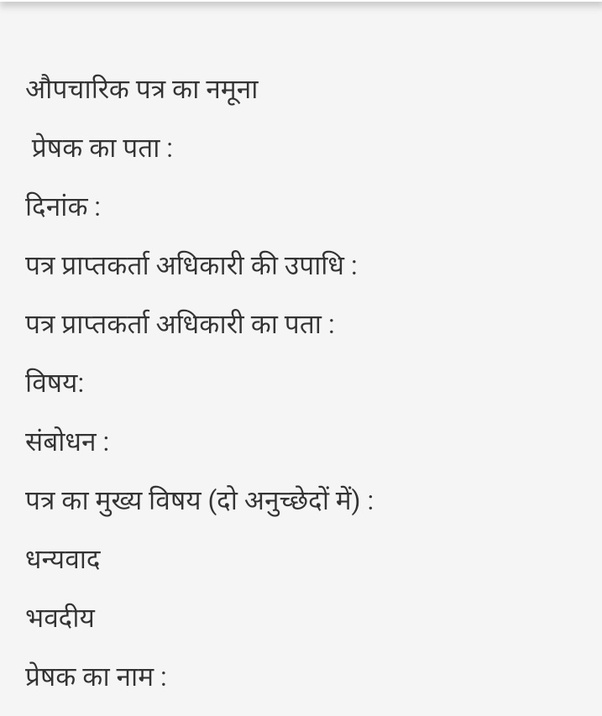 औपचारिक पत्र का नमूना

प्रेषक का पता :

दिनांक :

पत्र प्राप्तकर्ता अधिकारी की उपाधि :

पत्र प्राप्तकर्ता अधिकारी का पता :

विषय:

संबोधन :

पत्र का मुख्य विषय (दो अनुच्छेदों में) :

धन्यवाद

भवदीय

प्रेषक का नाम :